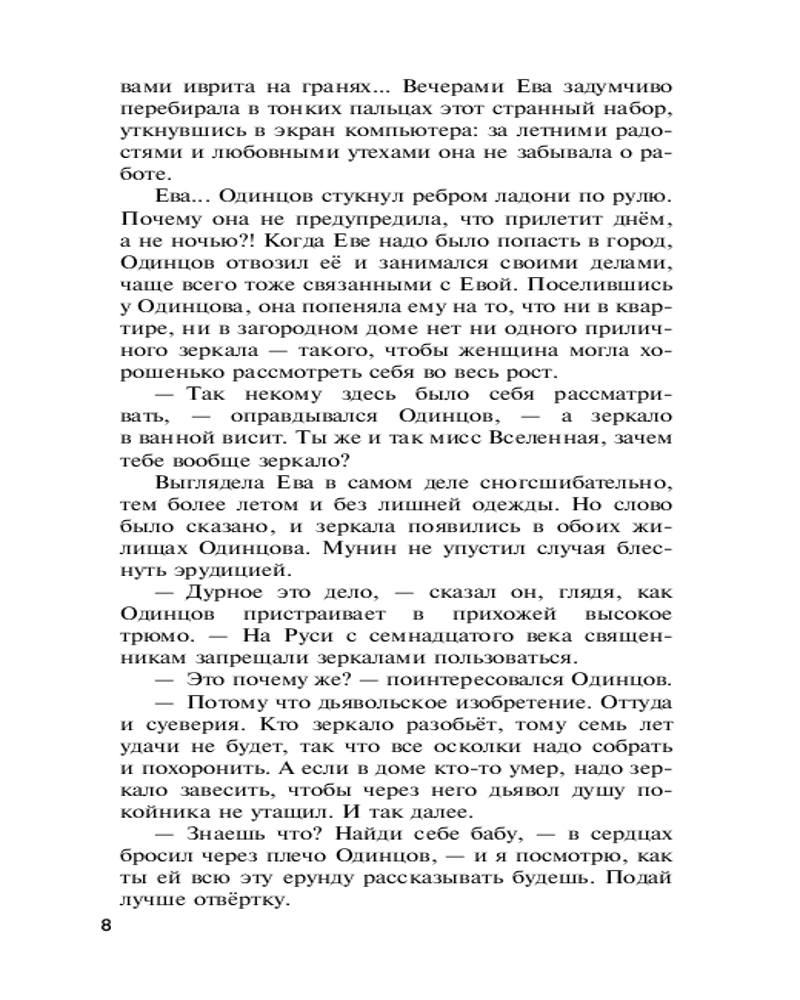 вами иврита на гранях... Вечерами Ева задумчиво перебирала в тонких пальцах этот странный набор, уткнувшись в экран компьютера: за летними радостями и любовными утехами она не забывала о работе.

Ева... Одинцов стукнул ребром ладони по рулю. Почему она не предупредила, что прилетит днём, а не ночью?! Когда Еве надо было попасть в город, Одинцов отвозил её и занимался своими делами, чаще всего тоже связанными с Евой. Поселившись у Одинцова, она попеняла ему на то, что ни в квартире, ни в загородном доме нет ни одного приличного зеркала — такого, чтобы женщина могла хорошенько рассмотреть себя во весь рост.

— Так некому здесь было себя рассматривать, — оправдывался Одинцов, — а зеркало в ванной висит. Ты же и так мисс Вселенная, зачем тебе вообще зеркало?

Выглядела Ева в самом деле сногсшибательно, тем более летом и без лишней одежды. Но слово было сказано, и зеркала появились в обоих жилищах Одинцова. Мунин не упустил случая блеснуть эрудицией.

— Дурное это дело, — сказал он, глядя, как Одинцов пристраивает в прихожей высокое трюмо. — На Руси с семнадцатого века священникам запрещали зеркалами пользоваться.

— Это почему же? — поинтересовался Одинцов.

— Потому что дьявольское изобретение. Оттуда и суеверия. Кто зеркало разобьёт, тому семь лет удачи не будет, так что все осколки надо собрать и похоронить. А если в доме кто-то умер, надо зеркало завесить, чтобы через него дьявол душу покойника не утащил. И так далее.

— Знаешь что? Найди себе бабу, — в сердцах бросил через плечо Одинцов, — и я посмотрю, как ты ей всю эту ерунду рассказывать будешь. Подай лучше отвёртку.

8